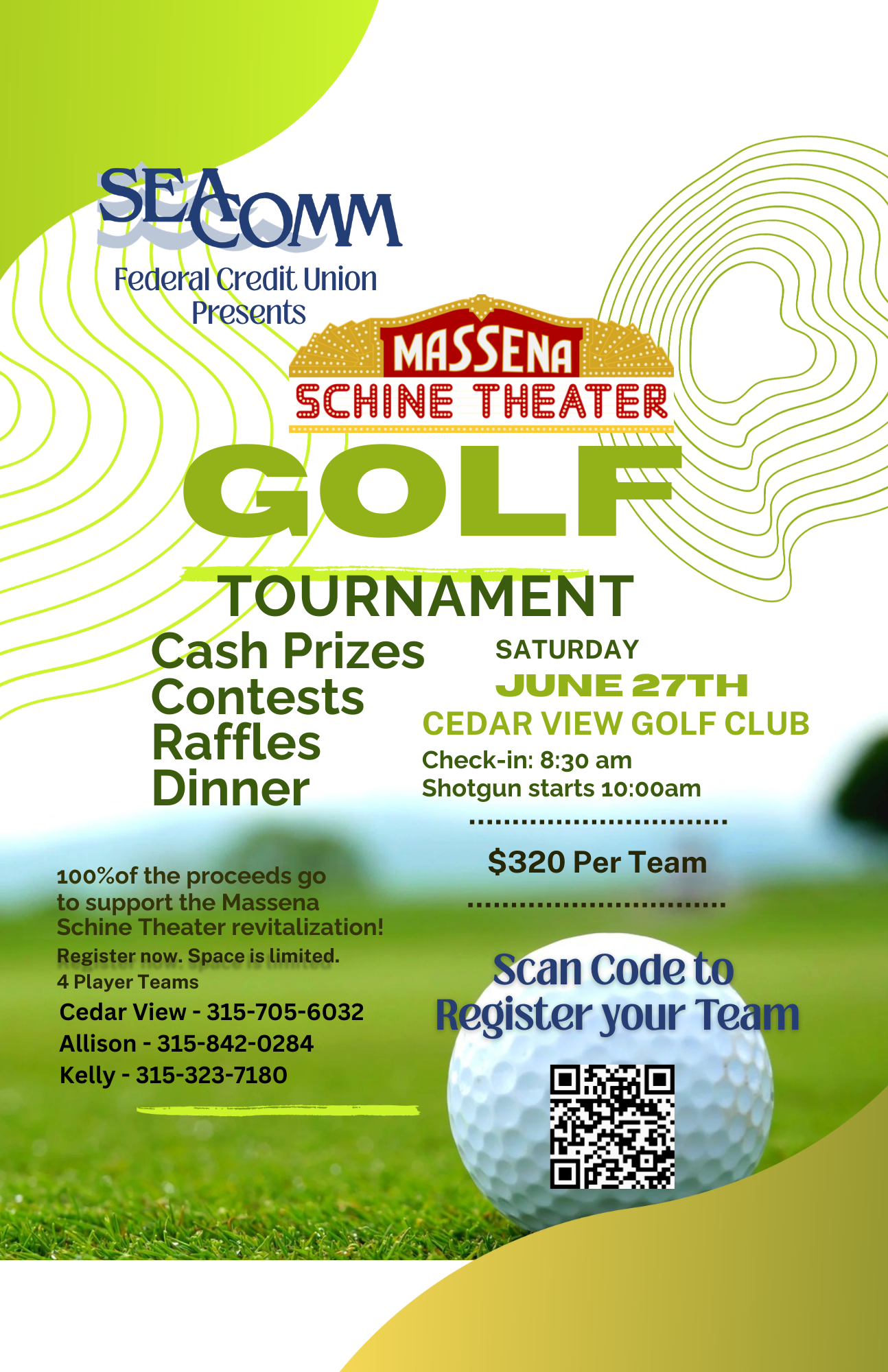 SEACOMM
Federal Credit Union
Presents

MASSENA
SCHINE THEATER

GOLF

TOURNAMENT

Cash Prizes
Contests
Raffles
Dinner

SATURDAY
JUNE 27TH
CEDAR VIEW GOLF CLUB
Check-in: 8:30 am
Shotgun starts 10:00am

$320 Per Team

100%of the proceeds go to support the Massena Schine Theater revitalization!
Register now. Space is limited.
4 Player Teams
Cedar View - 315-705-6032
Allison - 315-842-0284
Kelly - 315-323-7180

Scan Code to
Register your Team